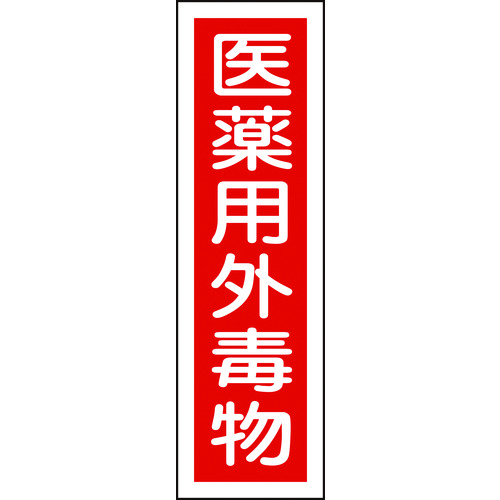 医薬用外毒物